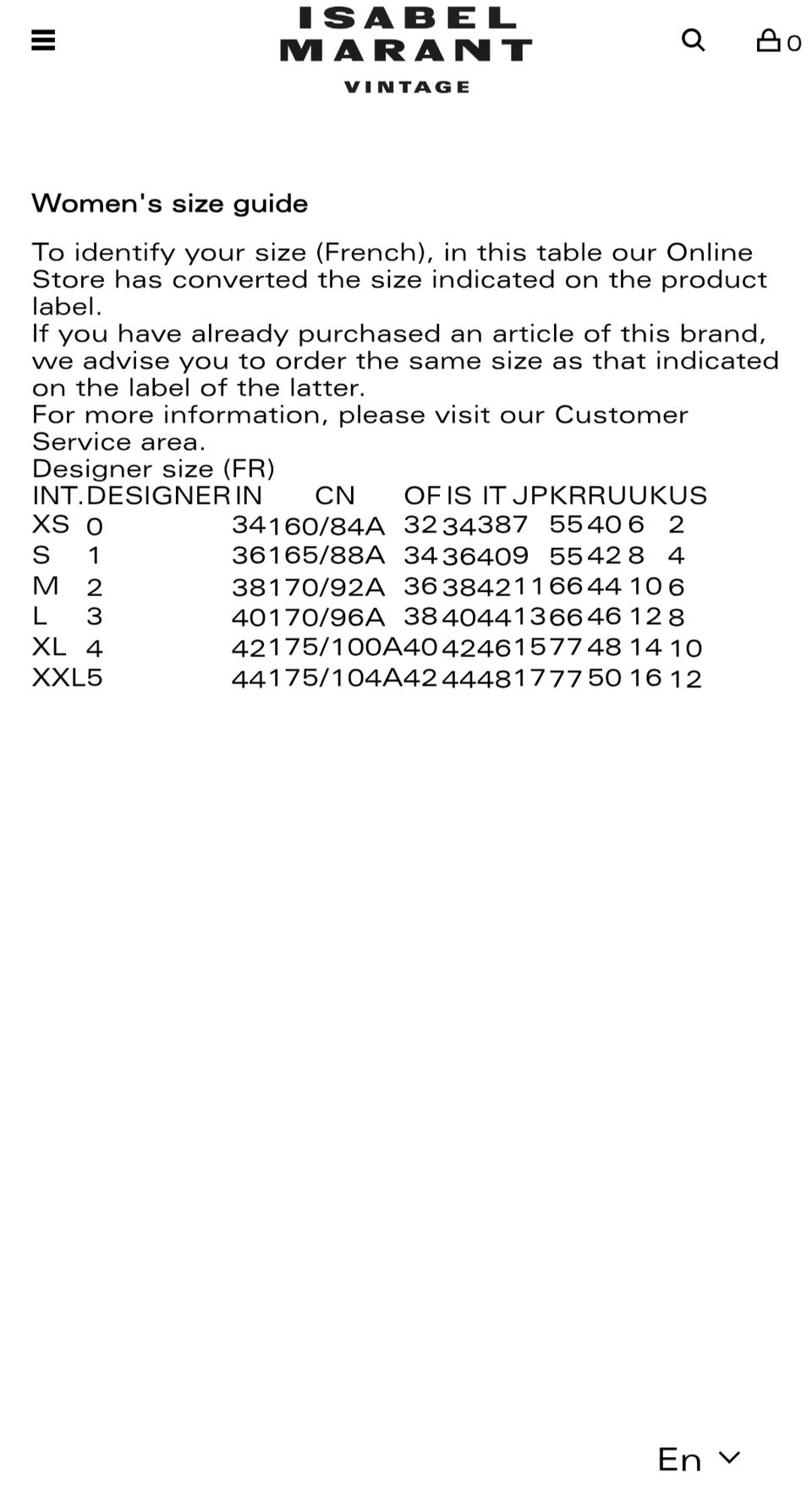 ISABEL MARANT
VINTAGE

0

Women's size guide

To identify your size (French), in this table our Online Store has converted the size indicated on the product label.
If you have already purchased an article of this brand, we advise you to order the same size as that indicated on the label of the latter.
For more information, please visit our Customer Service area.
Designer size (FR)

| INT. | DESIGNER | IN | CN | OF | IS | IT | JP | KR | RU | UK | US |
|---|---|---|---|---|---|---|---|---|---|---|---|
| XS | 0 | 34 | 160/84A | 32 | 34 | 38 | 7 | 55 | 40 | 6 | 2 |
| S | 1 | 36 | 165/88A | 34 | 36 | 40 | 9 | 55 | 42 | 8 | 4 |
| M | 2 | 38 | 170/92A | 36 | 38 | 42 | 11 | 66 | 44 | 10 | 6 |
| L | 3 | 40 | 170/96A | 38 | 40 | 44 | 13 | 66 | 46 | 12 | 8 |
| XL | 4 | 42 | 175/100A | 40 | 42 | 46 | 15 | 77 | 48 | 14 | 10 |
| XXL | 5 | 44 | 175/104A | 42 | 44 | 48 | 17 | 77 | 50 | 16 | 12 |

En